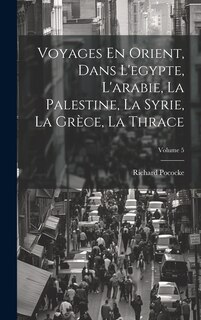 Voyages En Orient, Dans L'egypte, L'arabie, La Palestine, La Syrie, La Grèce, La Thrace

Volume 5

Richard Pococke